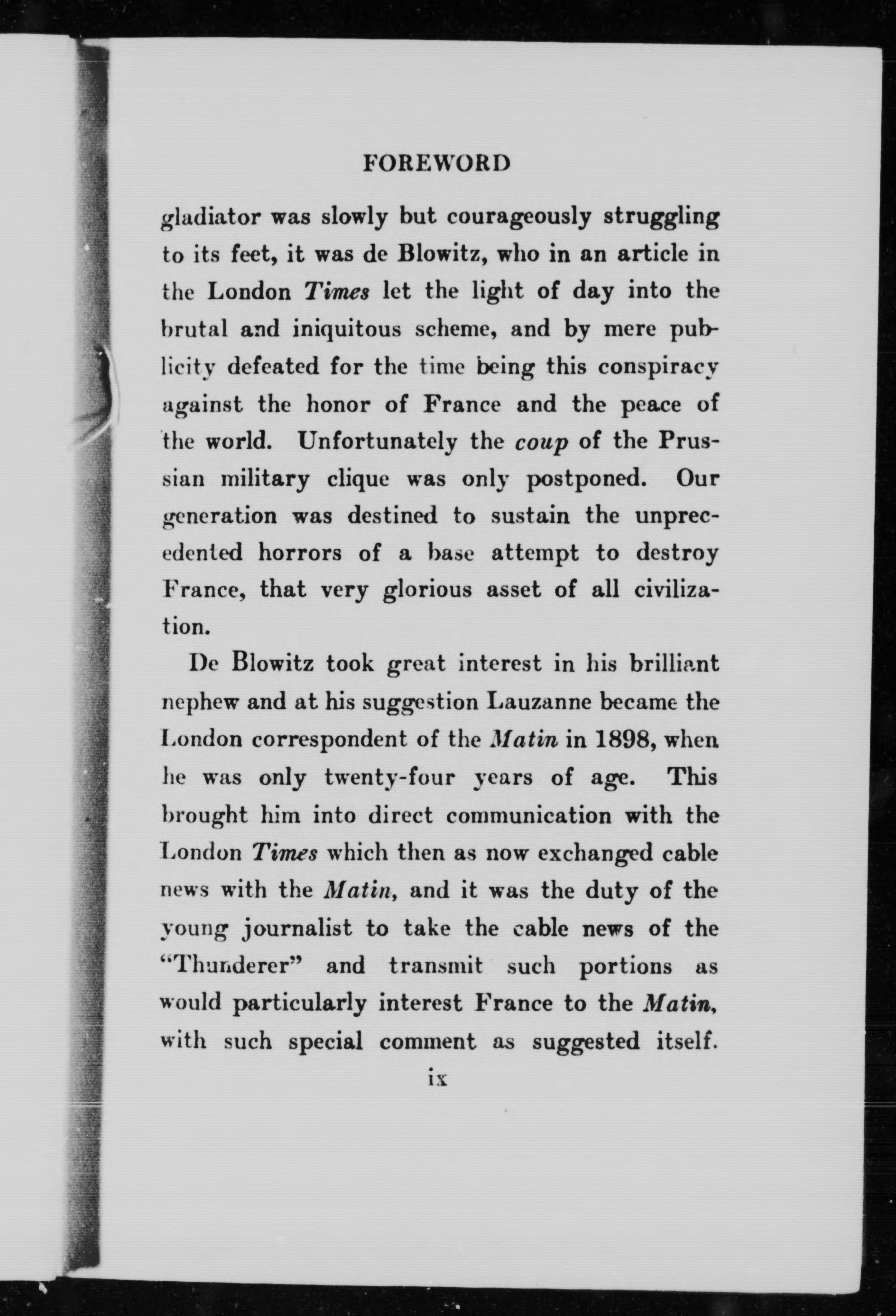 FOREWORD

gladiator was slowly but courageously struggling to its feet, it was de Blowitz, who in an article in the London Times let the light of day into the brutal and iniquitous scheme, and by mere publicity defeated for the time being this conspiracy against the honor of France and the peace of the world. Unfortunately the coup of the Prussian military clique was only postponed. Our generation was destined to sustain the unprecedented horrors of a base attempt to destroy France, that very glorious asset of all civilization.

De Blowitz took great interest in his brilliant nephew and at his suggestion Lauzanne became the London correspondent of the Matin in 1898, when he was only twenty-four years of age. This brought him into direct communication with the London Times which then as now exchanged cable news with the Matin, and it was the duty of the young journalist to take the cable news of the "Thunderer" and transmit such portions as would particularly interest France to the Matin, with such special comment as suggested itself.

ix